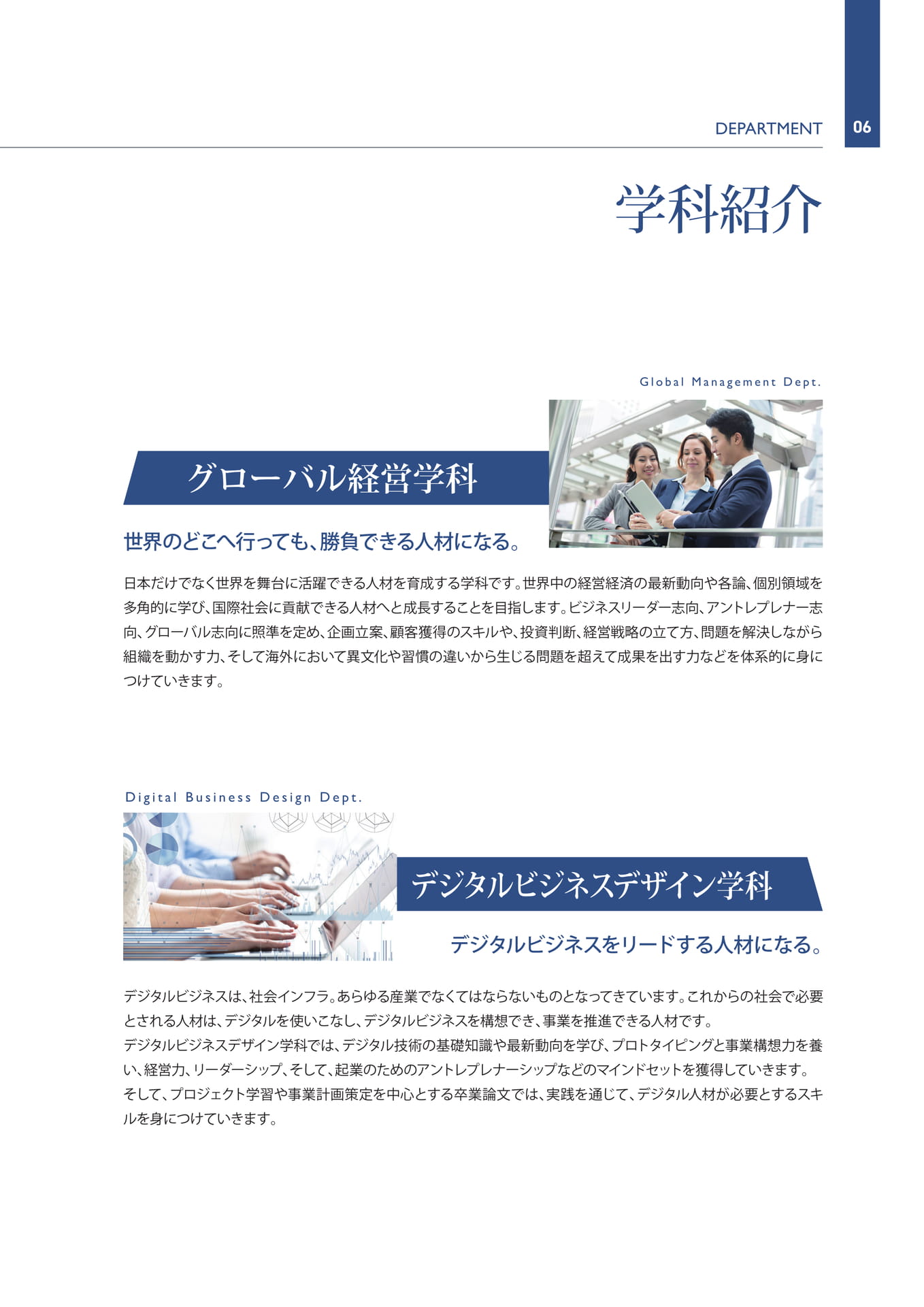 DEPARTMENT 06

学科紹介

Global Management Dept.

グローバル経営学科

世界のどこへ行っても、勝負できる人材になる。

日本だけでなく世界を舞台に活躍できる人材を育成する学科です。世界中の経営経済の最新動向や各論、個別領域を多角的に学び、国際社会に貢献できる人材へと成長することを目指します。ビジネスリーダー志向、アントレプレナー志向、グローバル志向に照準を定め、企画立案、顧客獲得のスキルや、投資判断、経営戦略の立て方、問題を解決しながら組織を動かす力、そして海外において異文化や習慣の違いから生じる問題を超えて成果を出す力などを体系的に身につけていきます。

Digital Business Design Dept.

デジタルビジネスデザイン学科

デジタルビジネスをリードする人材になる。

デジタルビジネスは、社会インフラ。あらゆる産業でなくてはならないものとなってきています。これからの社会で必要とされる人材は、デジタルを使いこなし、デジタルビジネスを構想でき、事業を推進できる人材です。
デジタルビジネスデザイン学科では、デジタル技術の基礎知識や最新動向を学び、プロトタイピングと事業構想力を養い、経営力、リーダーシップ、そして、起業のためのアントレプレナーシップなどのマインドセットを獲得していきます。
そして、プロジェクト学習や事業計画策定を中心とする卒業論文では、実践を通じて、デジタル人材が必要とするスキルを身につけていきます。